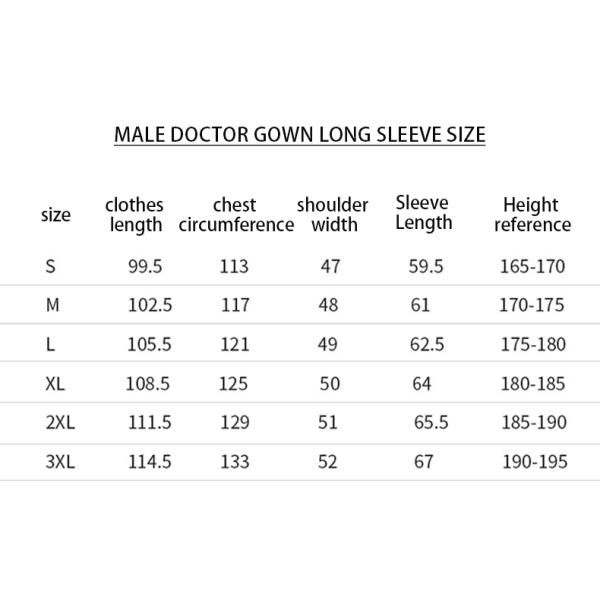 MALE DOCTOR GOWN LONG SLEEVE SIZE

| size | clothes length | chest circumference | shoulder width | Sleeve Length | Height reference |
|---|---|---|---|---|---|
| S | 99.5 | 113 | 47 | 59.5 | 165-170 |
| M | 102.5 | 117 | 48 | 61 | 170-175 |
| L | 105.5 | 121 | 49 | 62.5 | 175-180 |
| XL | 108.5 | 125 | 50 | 64 | 180-185 |
| 2XL | 111.5 | 129 | 51 | 65.5 | 185-190 |
| 3XL | 114.5 | 133 | 52 | 67 | 190-195 |